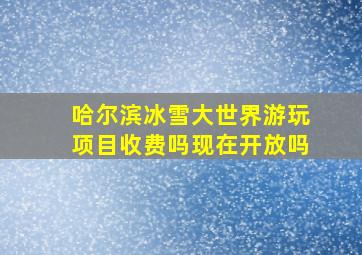 哈尔滨冰雪大世界游玩项目收费吗现在开放吗